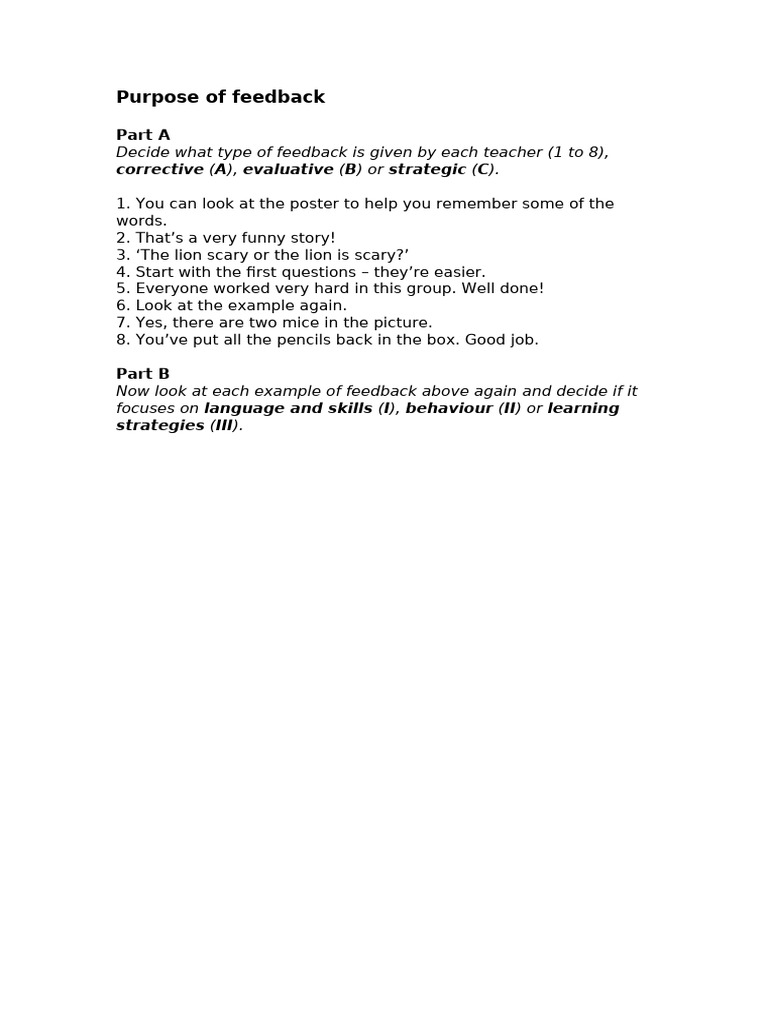 Purpose of feedback

Part A
Decide what type of feedback is given by each teacher (1 to 8), corrective (A), evaluative (B) or strategic (C).

1. You can look at the poster to help you remember some of the words.
2. That's a very funny story!
3. 'The lion scary or the lion is scary?'
4. Start with the first questions – they're easier.
5. Everyone worked very hard in this group. Well done!
6. Look at the example again.
7. Yes, there are two mice in the picture.
8. You've put all the pencils back in the box. Good job.

Part B
Now look at each example of feedback above again and decide if it focuses on language and skills (I), behaviour (II) or learning strategies (III).